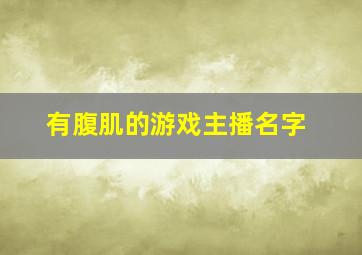 有腹肌的游戏主播名字